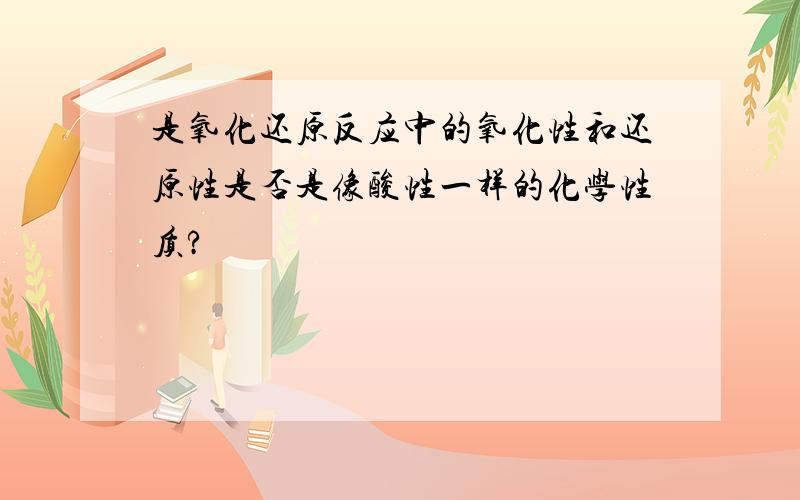 是氧化还原反应中的氧化性和还原性是否是像酸性一样的化学性质?